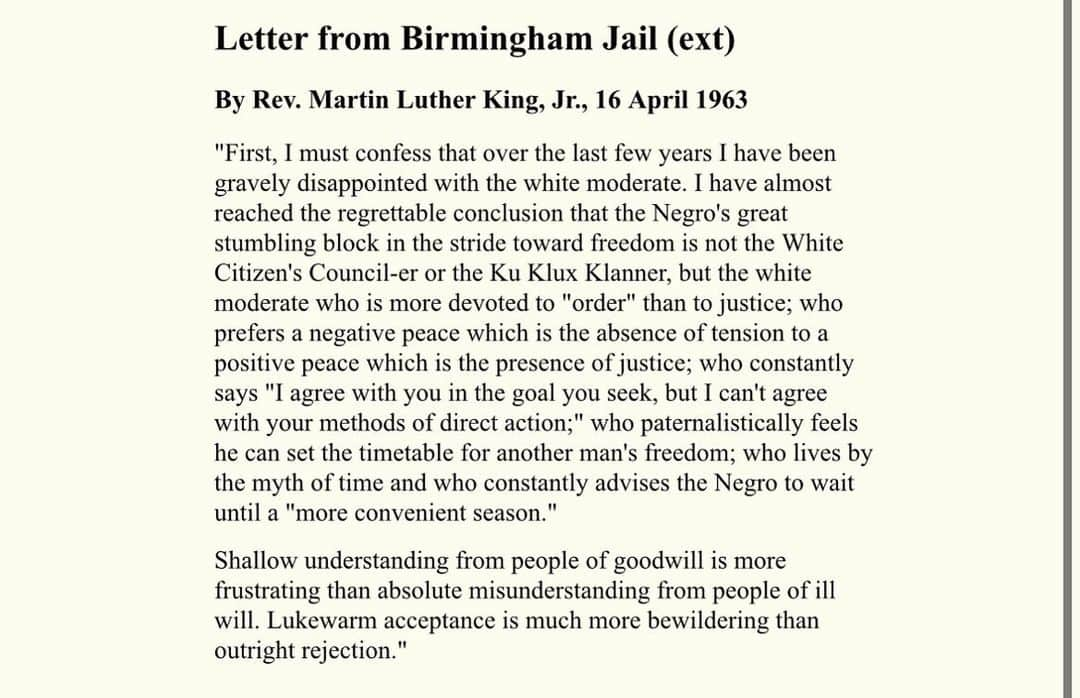 Letter from Birmingham Jail (ext)

By Rev. Martin Luther King, Jr., 16 April 1963

"First, I must confess that over the last few years I have been gravely disappointed with the white moderate. I have almost reached the regrettable conclusion that the Negro's great stumbling block in the stride toward freedom is not the White Citizen's Council-er or the Ku Klux Klanner, but the white moderate who is more devoted to "order" than to justice; who prefers a negative peace which is the absence of tension to a positive peace which is the presence of justice; who constantly says "I agree with you in the goal you seek, but I can't agree with your methods of direct action;" who paternalistically feels he can set the timetable for another man's freedom; who lives by the myth of time and who constantly advises the Negro to wait until a "more convenient season."

Shallow understanding from people of goodwill is more frustrating than absolute misunderstanding from people of ill will. Lukewarm acceptance is much more bewildering than outright rejection."